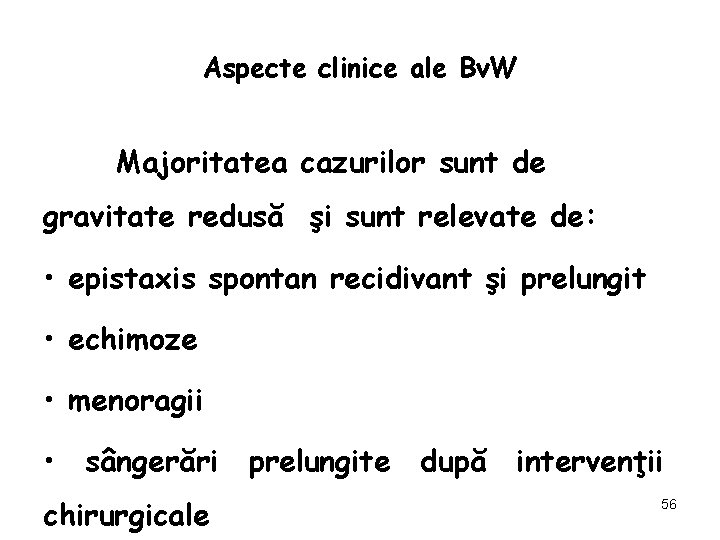 Aspecte clinice ale BvW

Majoritatea cazurilor sunt de gravitate redusă şi sunt relevate de:

• epistaxis spontan recidivant şi prelungit

• echimoze

• menoragii

• sângerări prelungite după intervenţii chirurgicale

56